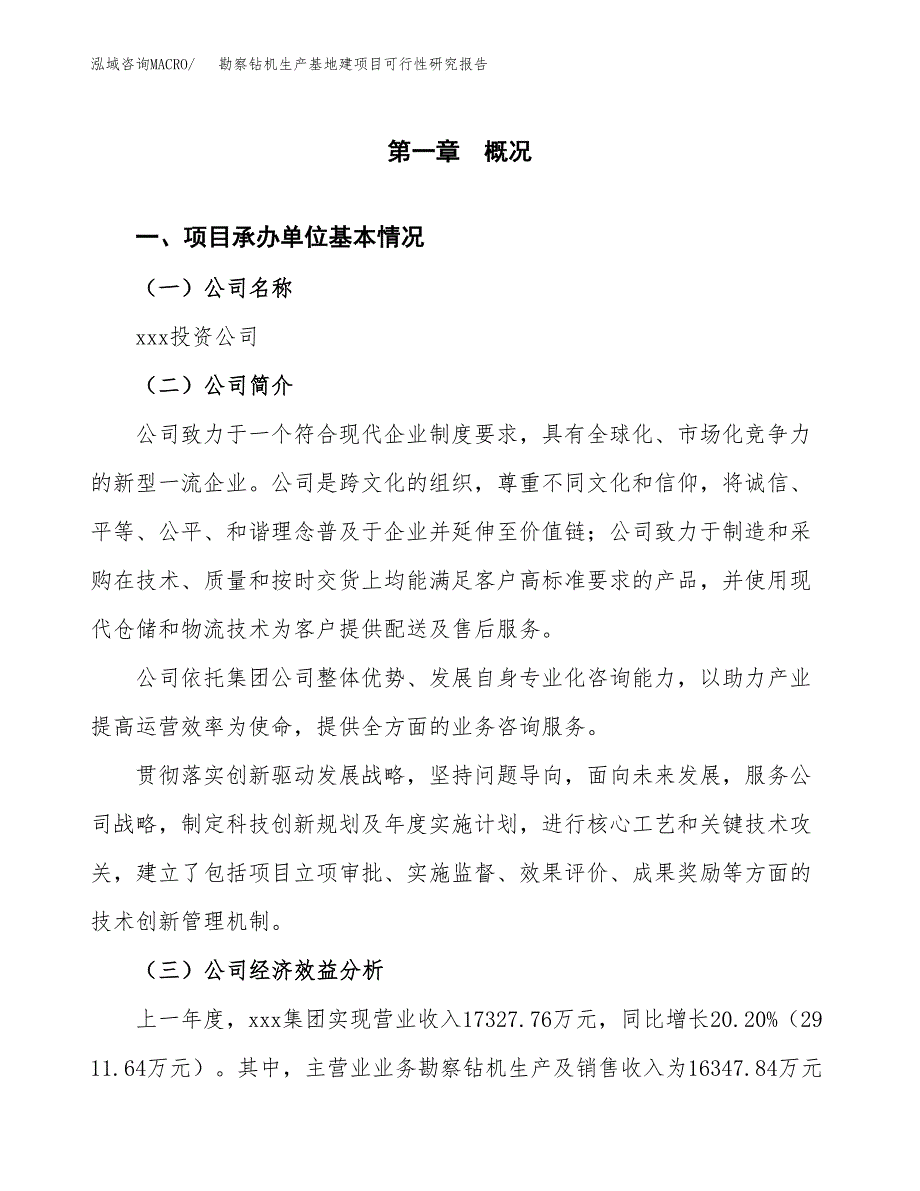 泓域咨询MACRO/　勘察钻机生产基地建项目可行性研究报告

第一章　概况

一、项目承办单位基本情况

（一）公司名称

xxx投资公司

（二）公司简介

公司致力于一个符合现代企业制度要求，具有全球化、市场化竞争力的新型一流企业。公司是跨文化的组织，尊重不同文化和信仰，将诚信、平等、公平、和谐理念普及于企业并延伸至价值链；公司致力于制造和采购在技术、质量和按时交货上均能满足客户高标准要求的产品，并使用现代仓储和物流技术为客户提供配送及售后服务。

公司依托集团公司整体优势、发展自身专业化咨询能力，以助力产业提高运营效率为使命，提供全方面的业务咨询服务。

贯彻落实创新驱动发展战略，坚持问题导向，面向未来发展，服务公司战略，制定科技创新规划及年度实施计划，进行核心工艺和关键技术攻关，建立了包括项目立项审批、实施监督、效果评价、成果奖励等方面的技术创新管理机制。

（三）公司经济效益分析

上一年度，xxx集团实现营业收入17327.76万元，同比增长20.20%（2911.64万元）。其中，主营业业务勘察钻机生产及销售收入为16347.84万元